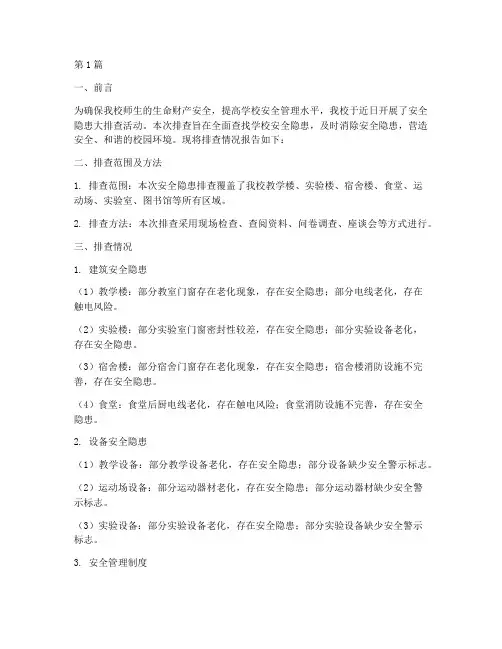 第1篇

一、前言

为确保我校师生的生命财产安全，提高学校安全管理水平，我校于近日开展了安全隐患大排查活动。本次排查旨在全面查找学校安全隐患，及时消除安全隐患，营造安全、和谐的校园环境。现将排查情况报告如下：

二、排查范围及方法

1. 排查范围：本次安全隐患排查覆盖了我校教学楼、实验楼、宿舍楼、食堂、运动场、实验室、图书馆等所有区域。

2. 排查方法：本次排查采用现场检查、查阅资料、问卷调查、座谈会等方式进行。

三、排查情况

1. 建筑安全隐患

（1）教学楼：部分教室门窗存在老化现象，存在安全隐患；部分电线老化，存在触电风险。

（2）实验楼：部分实验室门窗密封性较差，存在安全隐患；部分实验设备老化，存在安全隐患。

（3）宿舍楼：部分宿舍门窗存在老化现象，存在安全隐患；宿舍楼消防设施不完善，存在安全隐患。

（4）食堂：食堂后厨电线老化，存在触电风险；食堂消防设施不完善，存在安全隐患。

2. 设备安全隐患

（1）教学设备：部分教学设备老化，存在安全隐患；部分设备缺少安全警示标志。

（2）运动场设备：部分运动器材老化，存在安全隐患；部分运动器材缺少安全警示标志。

（3）实验设备：部分实验设备老化，存在安全隐患；部分实验设备缺少安全警示标志。

3. 安全管理制度